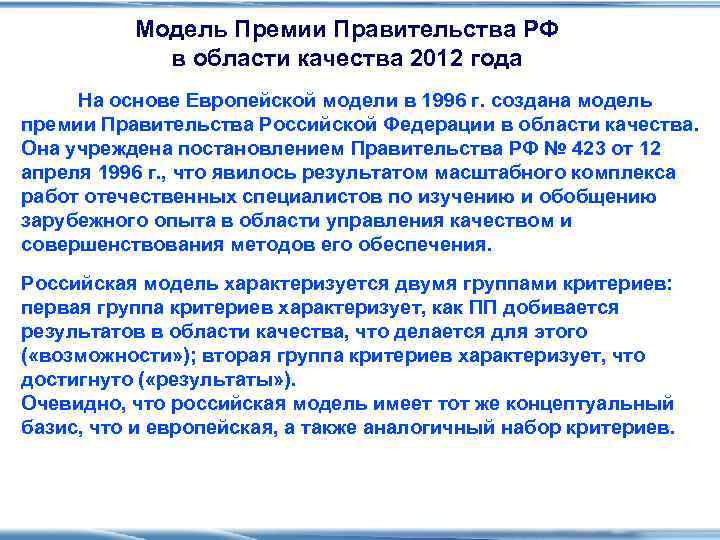 Модель Премии Правительства РФ в области качества 2012 года

На основе Европейской модели в 1996 г. создана модель премии Правительства Российской Федерации в области качества. Она учреждена постановлением Правительства РФ № 423 от 12 апреля 1996 г., что явилось результатом масштабного комплекса работ отечественных специалистов по изучению и обобщению зарубежного опыта в области управления качеством и совершенствования методов его обеспечения.

Российская модель характеризуется двумя группами критериев: первая группа критериев характеризует, как ПП добивается результатов в области качества, что делается для этого («возможности»); вторая группа критериев характеризует, что достигнуто («результаты»).
Очевидно, что российская модель имеет тот же концептуальный базис, что и европейская, а также аналогичный набор критериев.